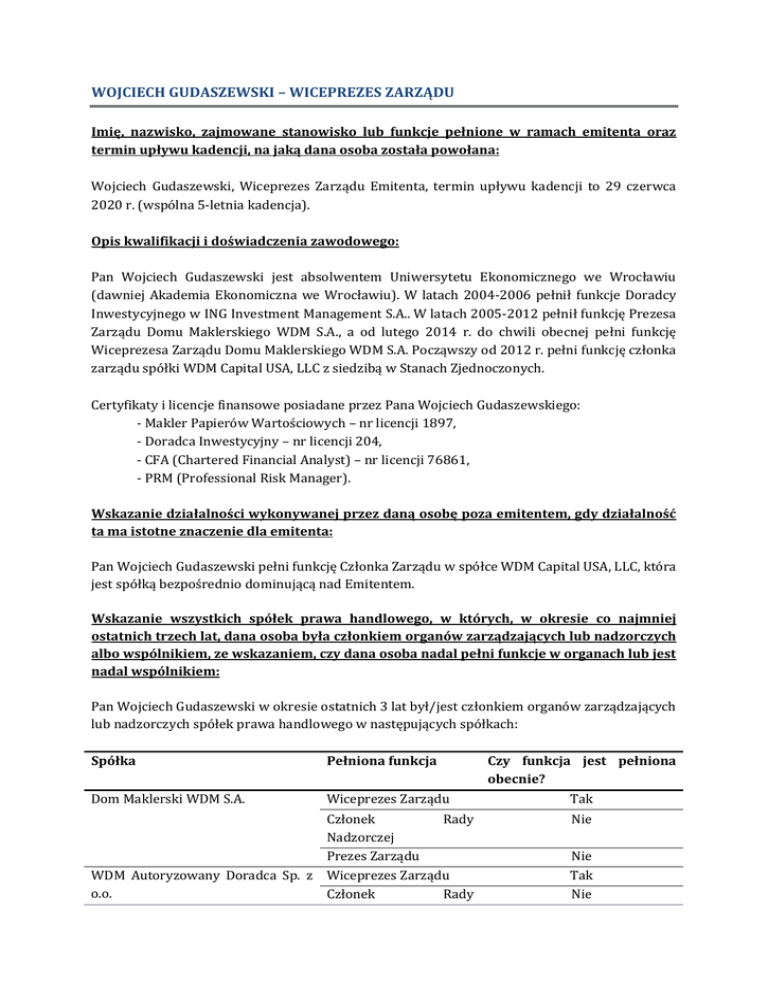 WOJCIECH GUDASZEWSKI – WICEPREZES ZARZĄDU

Imię, nazwisko, zajmowane stanowisko lub funkcje pełnione w ramach emitenta oraz termin upływu kadencji, na jaką dana osoba została powołana:

Wojciech Gudaszewski, Wiceprezes Zarządu Emitenta, termin upływu kadencji to 29 czerwca 2020 r. (wspólna 5-letnia kadencja).

Opis kwalifikacji i doświadczenia zawodowego:

Pan Wojciech Gudaszewski jest absolwentem Uniwersytetu Ekonomicznego we Wrocławiu (dawniej Akademia Ekonomiczna we Wrocławiu). W latach 2004-2006 pełnił funkcje Doradcy Inwestycyjnego w ING Investment Management S.A.. W latach 2005-2012 pełnił funkcję Prezesa Zarządu Domu Maklerskiego WDM S.A., a od lutego 2014 r. do chwili obecnej pełni funkcję Wiceprezesa Zarządu Domu Maklerskiego WDM S.A. Począwszy od 2012 r. pełni funkcję członka zarządu spółki WDM Capital USA, LLC z siedzibą w Stanach Zjednoczonych.

Certyfikaty i licencje finansowe posiadane przez Pana Wojciech Gudaszewskiego:
- Makler Papierów Wartościowych – nr licencji 1897,
- Doradca Inwestycyjny – nr licencji 204,
- CFA (Chartered Financial Analyst) – nr licencji 76861,
- PRM (Professional Risk Manager).

Wskazanie działalności wykonywanej przez daną osobę poza emitentem, gdy działalność ta ma istotne znaczenie dla emitenta:

Pan Wojciech Gudaszewski pełni funkcję Członka Zarządu w spółce WDM Capital USA, LLC, która jest spółką bezpośrednio dominującą nad Emitentem.

Wskazanie wszystkich spółek prawa handlowego, w których, w okresie co najmniej ostatnich trzech lat, dana osoba była członkiem organów zarządzających lub nadzorczych albo wspólnikiem, ze wskazaniem, czy dana osoba nadal pełni funkcje w organach lub jest nadal wspólnikiem:

Pan Wojciech Gudaszewski w okresie ostatnich 3 lat był/jest członkiem organów zarządzających lub nadzorczych spółek prawa handlowego w następujących spółkach:

| Spółka | Pełniona funkcja | Czy funkcja jest pełniona obecnie? |
|---|---|---|
| Dom Maklerski WDM S.A. | Wiceprezes Zarządu | Tak |
| | Członek Rady Nadzorczej | Nie |
| | Prezes Zarządu | Nie |
| WDM Autoryzowany Doradca Sp. z o.o. | Wiceprezes Zarządu | Tak |
| | Członek Rady | Nie |